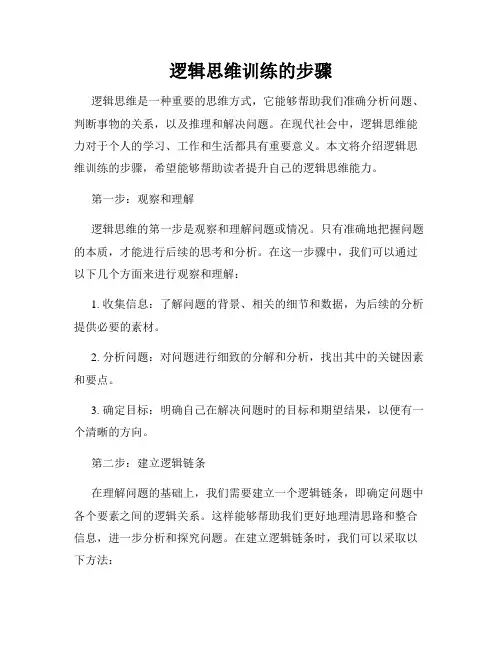 逻辑思维训练的步骤

逻辑思维是一种重要的思维方式，它能够帮助我们准确分析问题、判断事物的关系，以及推理和解决问题。在现代社会中，逻辑思维能力对于个人的学习、工作和生活都具有重要意义。本文将介绍逻辑思维训练的步骤，希望能够帮助读者提升自己的逻辑思维能力。

第一步：观察和理解

逻辑思维的第一步是观察和理解问题或情况。只有准确地把握问题的本质，才能进行后续的思考和分析。在这一步骤中，我们可以通过以下几个方面来进行观察和理解：

1. 收集信息：了解问题的背景、相关的细节和数据，为后续的分析提供必要的素材。

2. 分析问题：对问题进行细致的分解和分析，找出其中的关键因素和要点。

3. 确定目标：明确自己在解决问题时的目标和期望结果，以便有一个清晰的方向。

第二步：建立逻辑链条

在理解问题的基础上，我们需要建立一个逻辑链条，即确定问题中各个要素之间的逻辑关系。这样能够帮助我们更好地理清思路和整合信息，进一步分析和探究问题。在建立逻辑链条时，我们可以采取以下方法：